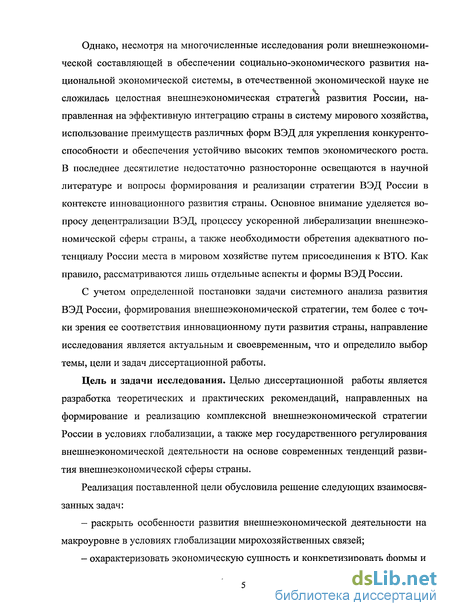 Однако, несмотря на многочисленные исследования роли внешнеэкономической составляющей в обеспечении социально-экономического развития национальной экономической системы, в отечественной экономической науке не сложилась целостная внешнеэкономическая стратегия развития России, направленная на эффективную интеграцию страны в систему мирового хозяйства, использование преимуществ различных форм ВЭД для укрепления конкурентоспособности и обеспечения устойчиво высоких темпов экономического роста. В последнее десятилетие недостаточно разносторонне освещаются в научной литературе и вопросы формирования и реализации стратегии ВЭД России в контексте инновационного развития страны. Основное внимание уделяется вопросу децентрализации ВЭД, процессу ускоренной либерализации внешнеэкономической сферы страны, а также необходимости обретения адекватного потенциалу России места в мировом хозяйстве путем присоединения к ВТО. Как правило, рассматриваются лишь отдельные аспекты и формы ВЭД России.

С учетом определенной постановки задачи системного анализа развития ВЭД России, формирования внешнеэкономической стратегии, тем более с точки зрения ее соответствия инновационному пути развития страны, направление исследования является актуальным и своевременным, что и определило выбор темы, цели и задач диссертационной работы.

Цель и задачи исследования. Целью диссертационной работы является разработка теоретических и практических рекомендаций, направленных на формирование и реализацию комплексной внешнеэкономической стратегии России в условиях глобализации, а также мер государственного регулирования внешнеэкономической деятельности на основе современных тенденций развития внешнеэкономической сферы страны.

Реализация поставленной цели обусловила решение следующих взаимосвязанных задач:

– раскрыть особенности развития внешнеэкономической деятельности на макроуровне в условиях глобализации мирохозяйственных связей;

– охарактеризовать экономическую сущность и конкретизировать формы и

5

dsLib.net
библиотека диссертаций